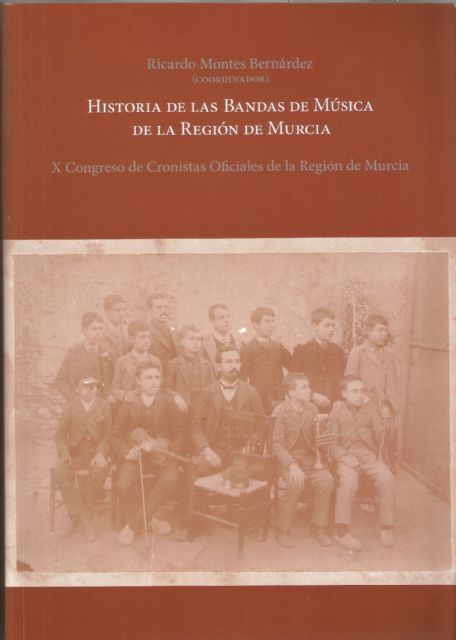 Ricardo Montes Bernárdez
(COORDINADOR)

HISTORIA DE LAS BANDAS DE MÚSICA DE LA REGIÓN DE MURCIA

X Congreso de Cronistas Oficiales de la Región de Murcia